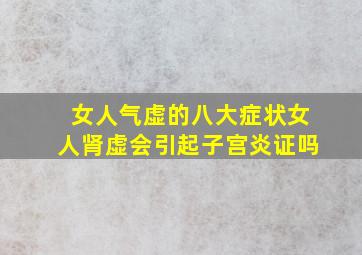 女人气虚的八大症状女人肾虚会引起子宫炎证吗